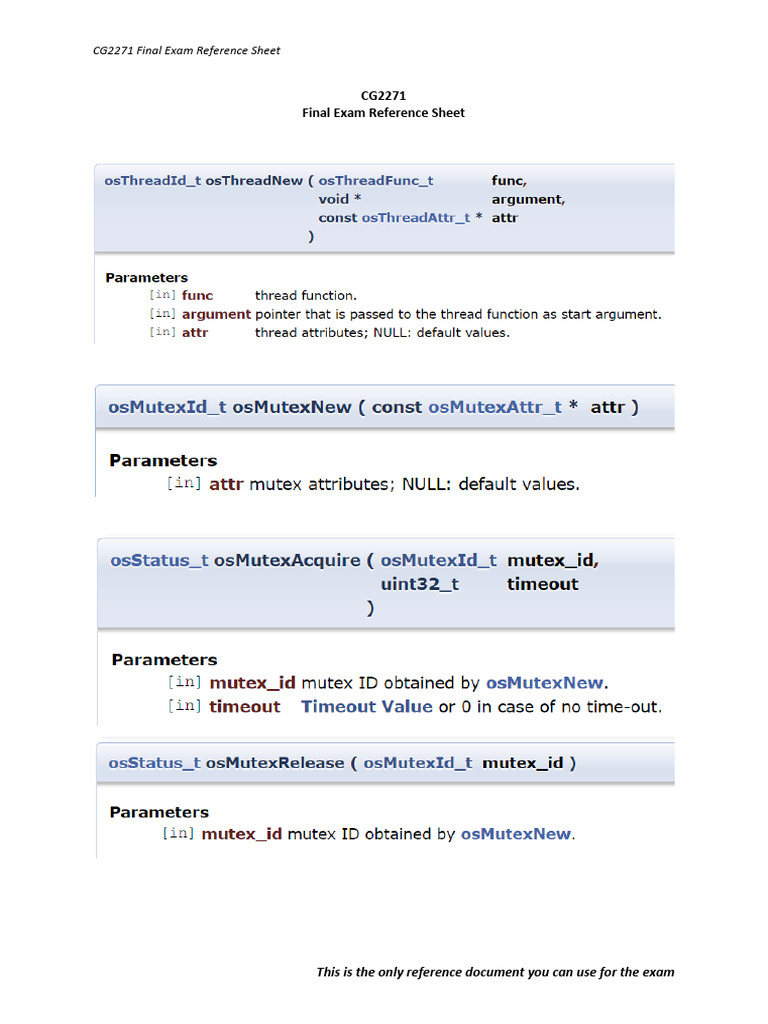 CG2271 Final Exam Reference Sheet

CG2271
Final Exam Reference Sheet

osThreadId_t osThreadNew ( osThreadFunc_t func,
void * argument,
const osThreadAttr_t * attr
)

Parameters
[in] func thread function.
[in] argument pointer that is passed to the thread function as start argument.
[in] attr thread attributes; NULL: default values.

osMutexId_t osMutexNew ( const osMutexAttr_t * attr )

Parameters
[in] attr mutex attributes; NULL: default values.

osStatus_t osMutexAcquire ( osMutexId_t mutex_id,
uint32_t timeout
)

Parameters
[in] mutex_id mutex ID obtained by osMutexNew.
[in] timeout Timeout Value or 0 in case of no time-out.

osStatus_t osMutexRelease ( osMutexId_t mutex_id )

Parameters
[in] mutex_id mutex ID obtained by osMutexNew.

This is the only reference document you can use for the exam